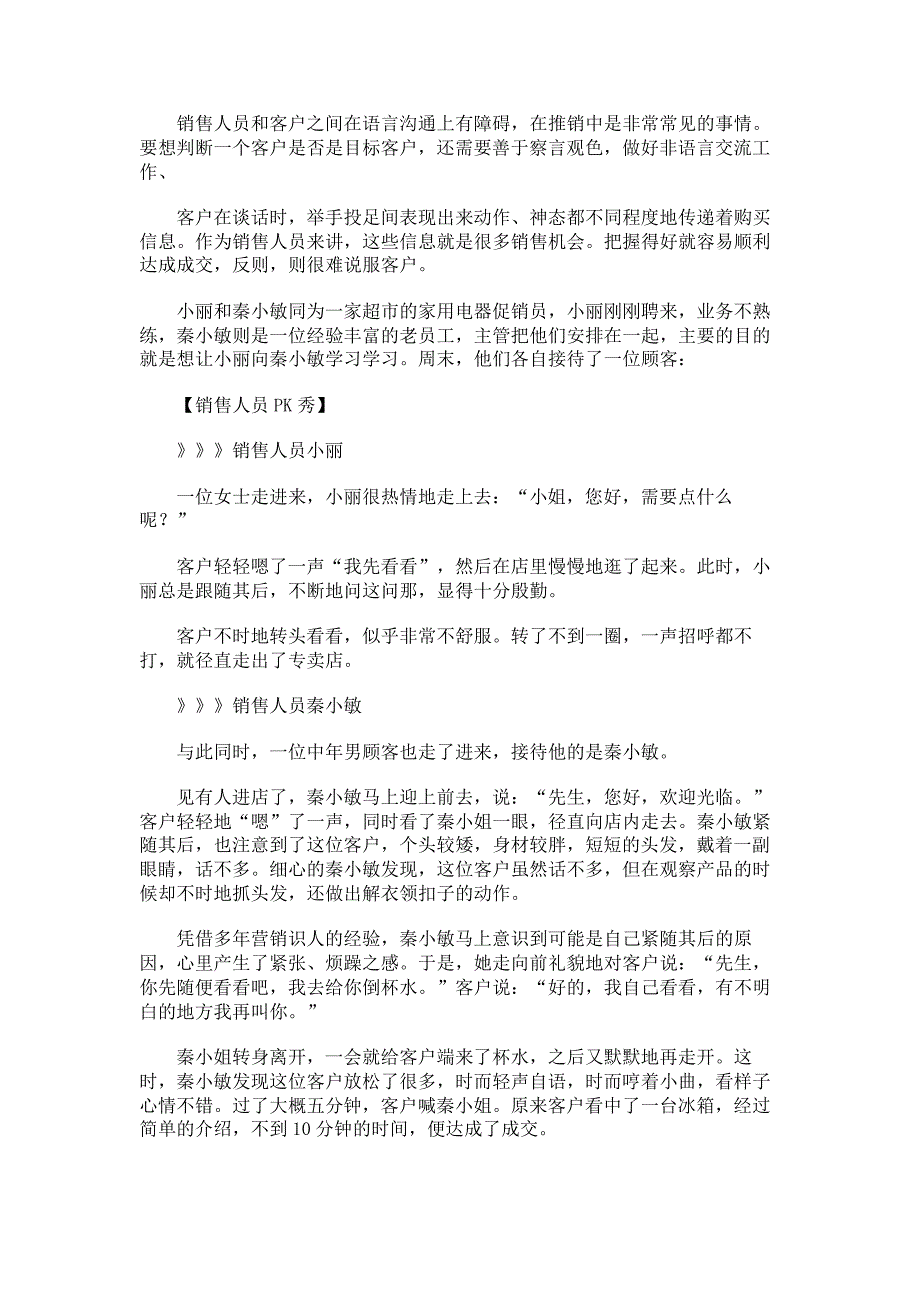 销售人员和客户之间在语言沟通上有障碍，在推销中是非常常见的事情。要想判断一个客户是否是目标客户，还需要善于察言观色，做好非语言交流工作、

客户在谈话时，举手投足间表现出来动作、神态都不同程度地传递着购买信息。作为销售人员来讲，这些信息就是很多销售机会。把握得好就容易顺利达成成交，反则，则很难说服客户。

小丽和秦小敏同为一家超市的家用电器促销员，小丽刚刚聘来，业务不熟练，秦小敏则是一位经验丰富的老员工，主管把他们安排在一起，主要的目的就是想让小丽向秦小敏学习学习。周末，他们各自接待了一位顾客：

【销售人员 PK 秀】

》》》销售人员小丽

一位女士走进来，小丽很热情地走上去：“小姐，您好，需要点什么呢？”

客户轻轻嗯了一声“我先看看”，然后在店里慢慢地逛了起来。此时，小丽总是跟随其后，不断地问这问那，显得十分殷勤。

客户不时地转头看看，似乎非常不舒服。转了不到一圈，一声招呼都不打，就径直走出了专卖店。

》》》销售人员秦小敏

与此同时，一位中年男顾客也走了进来，接待他的是秦小敏。

见有人进店了，秦小敏马上迎上前去，说：“先生，您好，欢迎光临。”客户轻轻地“嗯”了一声，同时看了秦小姐一眼，径直向店内走去。秦小敏紧随其后，也注意到了这位客户，个头较矮，身材较胖，短短的头发，戴着一副眼睛，话不多。细心的秦小敏发现，这位客户虽然话不多，但在观察产品的时候却不时地抓头发，还做出解衣领扣子的动作。

凭借多年营销识人的经验，秦小敏马上意识到可能是自己紧随其后的原因，心里产生了紧张、烦躁之感。于是，她走向前礼貌地对客户说：“先生，你先随便看看吧，我去给你倒杯水。”客户说：“好的，我自己看看，有不明白的地方我再叫你。”

秦小姐转身离开，一会就给客户端来了杯水，之后又默默地再走开。这时，秦小敏发现这位客户放松了很多，时而轻声自语，时而哼着小曲，看样子心情不错。过了大概五分钟，客户喊秦小姐。原来客户看中了一台冰箱，经过简单的介绍，不到 10 分钟的时间，便达成了成交。